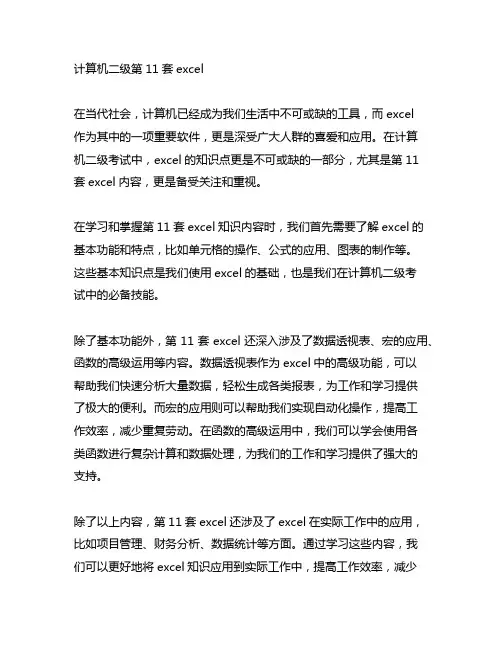 计算机二级第 11 套 excel

在当代社会，计算机已经成为我们生活中不可或缺的工具，而 excel 作为其中的一项重要软件，更是深受广大人群的喜爱和应用。在计算机二级考试中，excel 的知识点更是不可或缺的一部分，尤其是第 11 套 excel 内容，更是备受关注和重视。

在学习和掌握第 11 套 excel 知识内容时，我们首先需要了解 excel 的基本功能和特点，比如单元格的操作、公式的应用、图表的制作等。这些基本知识点是我们使用 excel 的基础，也是我们在计算机二级考试中的必备技能。

除了基本功能外，第 11 套 excel 还深入涉及了数据透视表、宏的应用、函数的高级运用等内容。数据透视表作为 excel 中的高级功能，可以帮助我们快速分析大量数据，轻松生成各类报表，为工作和学习提供了极大的便利。而宏的应用则可以帮助我们实现自动化操作，提高工作效率，减少重复劳动。在函数的高级运用中，我们可以学会使用各类函数进行复杂计算和数据处理，为我们的工作和学习提供了强大的支持。

除了以上内容，第 11 套 excel 还涉及了 excel 在实际工作中的应用，比如项目管理、财务分析、数据统计等方面。通过学习这些内容，我们可以更好地将 excel 知识应用到实际工作中，提高工作效率，减少